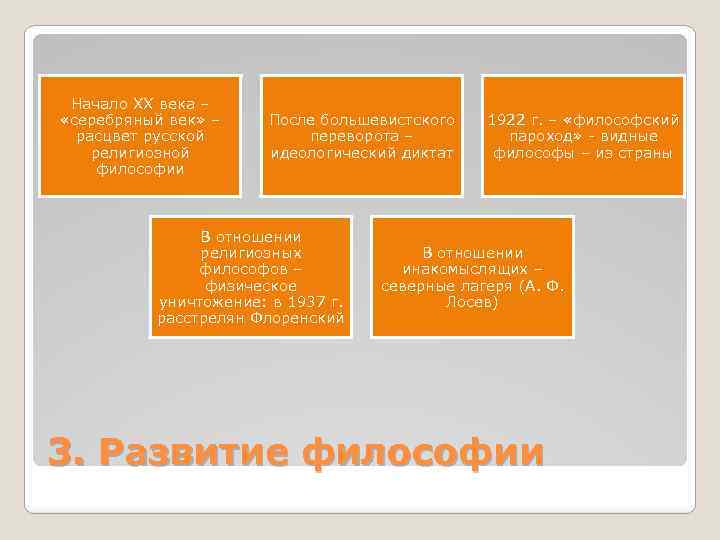 Начало XX века – «серебряный век» – расцвет русской религиозной философии

После большевистского переворота – идеологический диктат

1922 г. – «философский пароход» - видные философы – из страны

В отношении религиозных философов – физическое уничтожение: в 1937 г. расстрелян Флоренский

В отношении инакомыслящих – северные лагеря (А. Ф. Лосев)

3. Развитие философии